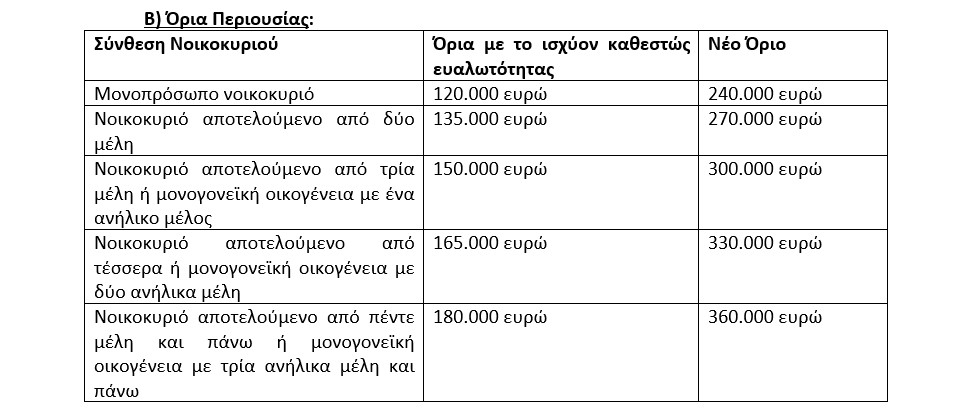 Β) Όρια Περιουσίας:

| Σύνθεση Νοικοκυριού | Όρια με το ισχύον καθεστώς ευαλωτότητας | Νέο Όριο |
|---|---|---|
| Μονοπρόσωπο νοικοκυριό | 120.000 ευρώ | 240.000 ευρώ |
| Νοικοκυριό αποτελούμενο από δύο μέλη | 135.000 ευρώ | 270.000 ευρώ |
| Νοικοκυριό αποτελούμενο από τρία μέλη ή μονογονεϊκή οικογένεια με ένα ανήλικο μέλος | 150.000 ευρώ | 300.000 ευρώ |
| Νοικοκυριό αποτελούμενο από τέσσερα ή μονογονεϊκή οικογένεια με δύο ανήλικα μέλη | 165.000 ευρώ | 330.000 ευρώ |
| Νοικοκυριό αποτελούμενο από πέντε μέλη και πάνω ή μονογονεϊκή οικογένεια με τρία ανήλικα μέλη και πάνω | 180.000 ευρώ | 360.000 ευρώ |